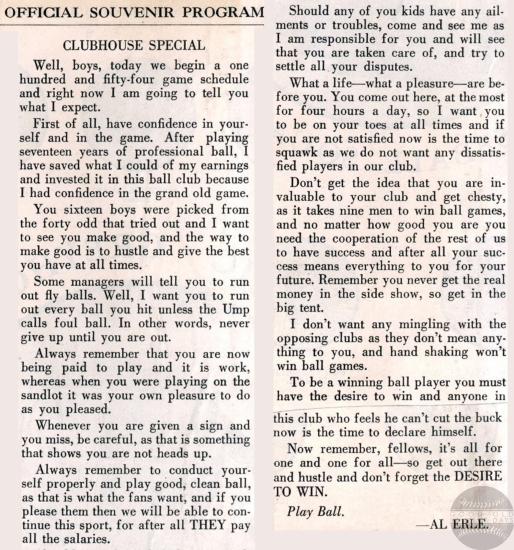 OFFICIAL SOUVENIR PROGRAM

CLUBHOUSE SPECIAL

Well, boys, today we begin a one hundred and fifty-four game schedule and right now I am going to tell you what I expect.

First of all, have confidence in yourself and in the game. After playing seventeen years of professional ball, I have saved what I could of my earnings and invested it in this ball club because I had confidence in the grand old game.

You sixteen boys were picked from the forty odd that tried out and I want to see you make good, and the way to make good is to hustle and give the best you have at all times.

Some managers will tell you to run out fly balls. Well, I want you to run out every ball you hit unless the Ump calls foul ball. In other words, never give up until you are out.

Always remember that you are now being paid to play and it is work, whereas when you were playing on the sandlot it was your own pleasure to do as you pleased.

Whenever you are given a sign and you miss, be careful, as that is something that shows you are not heads up.

Always remember to conduct yourself properly and play good, clean ball, as that is what the fans want, and if you please them then we will be able to continue this sport, for after all THEY pay all the salaries.

Should any of you kids have any ailments or troubles, come and see me as I am responsible for you and will see that you are taken care of, and try to settle all your disputes.

What a life—what a pleasure—are before you. You come out here, at the most for four hours a day, so I want you to be on your toes at all times and if you are not satisfied now is the time to squawk as we do not want any dissatisfied players in our club.

Don't get the idea that you are invaluable to your club and get chesty, as it takes nine men to win ball games, and no matter how good you are you need the cooperation of the rest of us to have success and after all your success means everything to you for your future. Remember you never get the real money in the side show, so get in the big tent.

I don't want any mingling with the opposing clubs as they don't mean anything to you, and hand shaking won't win ball games.

To be a winning ball player you must have the desire to win and anyone in this club who feels he can't cut the buck now is the time to declare himself.

Now remember, fellows, it's all for one and one for all—so get out there and hustle and don't forget the DESIRE TO WIN.

Play Ball.

—AL ERLE.

GOOD OLD DAYS